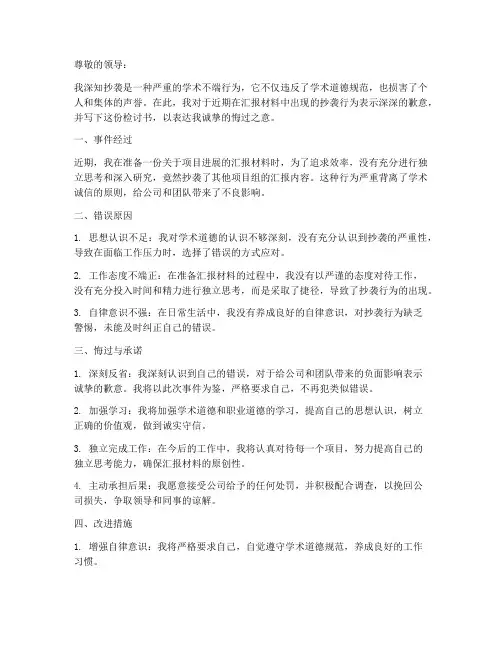 尊敬的领导：

我深知抄袭是一种严重的学术不端行为，它不仅违反了学术道德规范，也损害了个人和集体的声誉。在此，我对于近期在汇报材料中出现的抄袭行为表示深深的歉意，并写下这份检讨书，以表达我诚挚的悔过之意。

一、事件经过

近期，我在准备一份关于项目进展的汇报材料时，为了追求效率，没有充分进行独立思考和深入研究，竟然抄袭了其他项目组的汇报内容。这种行为严重背离了学术诚信的原则，给公司和团队带来了不良影响。

二、错误原因

1. 思想认识不足：我对学术道德的认识不够深刻，没有充分认识到抄袭的严重性，导致在面临工作压力时，选择了错误的方式应对。

2. 工作态度不端正：在准备汇报材料的过程中，我没有以严谨的态度对待工作，没有充分投入时间和精力进行独立思考，而是采取了捷径，导致了抄袭行为的出现。

3. 自律意识不强：在日常生活中，我没有养成良好的自律意识，对抄袭行为缺乏警惕，未能及时纠正自己的错误。

三、悔过与承诺

1. 深刻反省：我深刻认识到自己的错误，对于给公司和团队带来的负面影响表示诚挚的歉意。我将以此次事件为鉴，严格要求自己，不再犯类似错误。

2. 加强学习：我将加强学术道德和职业道德的学习，提高自己的思想认识，树立正确的价值观，做到诚实守信。

3. 独立完成工作：在今后的工作中，我将认真对待每一个项目，努力提高自己的独立思考能力，确保汇报材料的原创性。

4. 主动承担后果：我愿意接受公司给予的任何处罚，并积极配合调查，以挽回公司损失，争取领导和同事的谅解。

四、改进措施

1. 增强自律意识：我将严格要求自己，自觉遵守学术道德规范，养成良好的工作习惯。